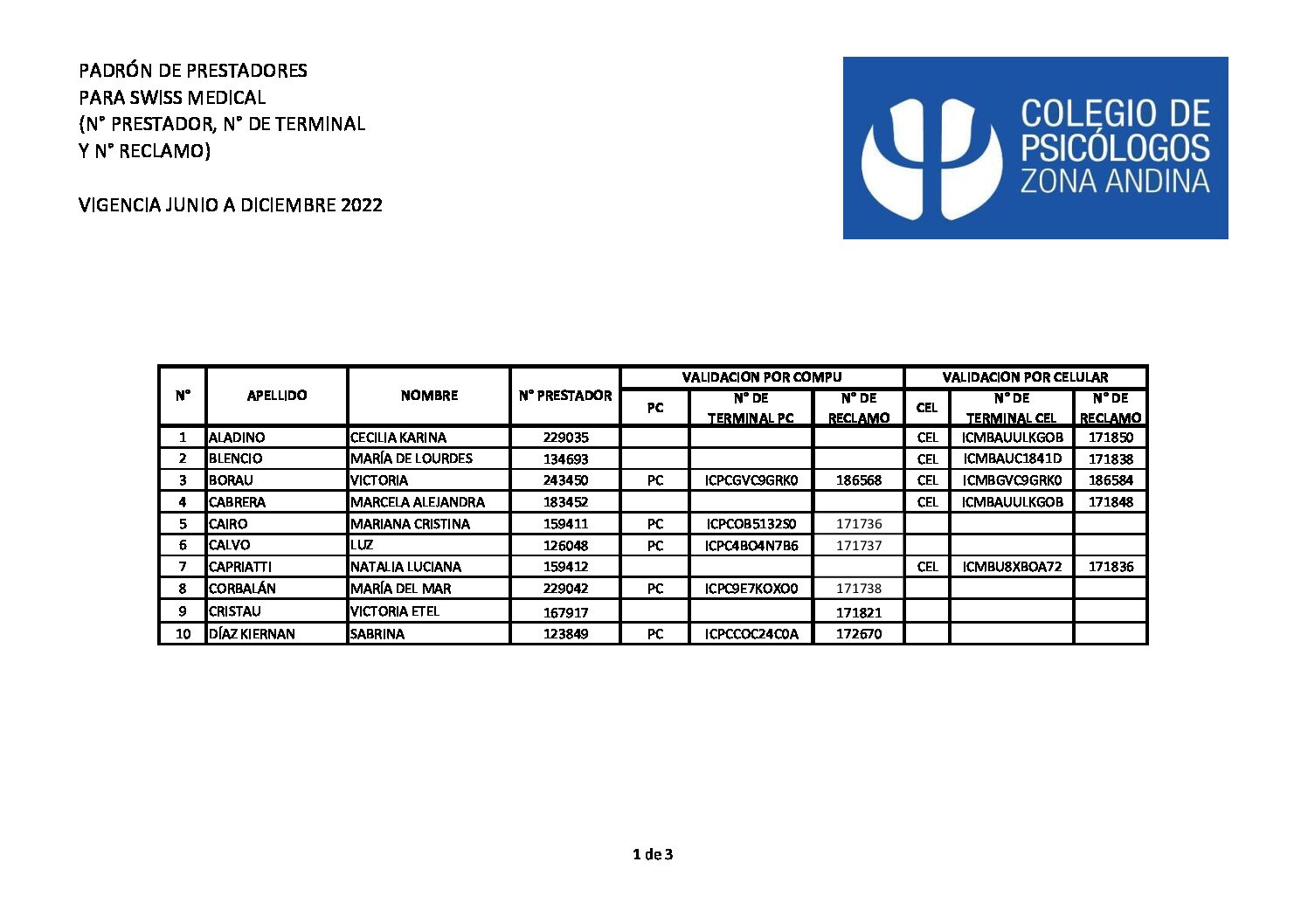 PADRÓN DE PRESTADORES
PARA SWISS MEDICAL
(N° PRESTADOR, N° DE TERMINAL
Y N° RECLAMO)

VIGENCIA JUNIO A DICIEMBRE 2022

COLEGIO DE
PSICÓLOGOS
ZONA ANDINA

| N° | APELLIDO | NOMBRE | N° PRESTADOR | VALIDACION POR COMPU | | | VALIDACION POR CELULAR | | |
|---|---|---|---|---|---|---|---|---|---|
| | | | | PC | N° DE TERMINAL PC | N° DE RECLAMO | CEL | N° DE TERMINAL CEL | N° DE RECLAMO |
| 1 | ALADINO | CECILIA KARINA | 229035 | | | | CEL | ICMBAUULKGOB | 171850 |
| 2 | BLENCIO | MARÍA DE LOURDES | 134693 | | | | CEL | ICMBAUC1841D | 171838 |
| 3 | BORAU | VICTORIA | 243450 | PC | ICPCGVC9GRK0 | 186568 | CEL | ICMBGVC9GRK0 | 186584 |
| 4 | CABRERA | MARCELA ALEJANDRA | 183452 | | | | CEL | ICMBAUULKGOB | 171848 |
| 5 | CAIRO | MARIANA CRISTINA | 159411 | PC | ICPCOB5132S0 | 171736 | | | |
| 6 | CALVO | LUZ | 126048 | PC | ICPC4BO4N7B6 | 171737 | | | |
| 7 | CAPRIATTI | NATALIA LUCIANA | 159412 | | | | CEL | ICMBU8XBOA72 | 171836 |
| 8 | CORBALÁN | MARÍA DEL MAR | 229042 | PC | ICPC9E7KOXO0 | 171738 | | | |
| 9 | CRISTAU | VICTORIA ETEL | 167917 | | | 171821 | | | |
| 10 | DÍAZ KIERNAN | SABRINA | 123849 | PC | ICPCCOC24C0A | 172670 | | | |

1 de 3